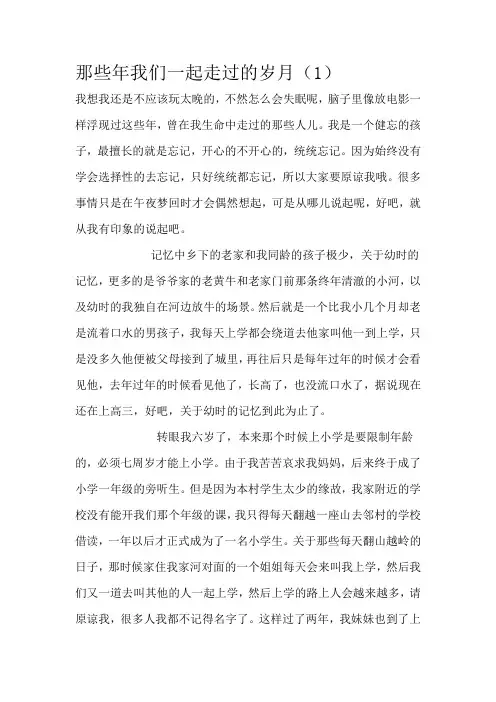 那些年我们一起走过的岁月（1）

我想我还是不应该玩太晚的，不然怎么会失眠呢，脑子里像放电影一样浮现过这些年，曾在我生命中走过的那些人儿。我是一个健忘的孩子，最擅长的就是忘记，开心的不开心的，统统忘记。因为始终没有学会选择性的去忘记，只好统统都忘记，所以大家要原谅我哦。很多事情只是在午夜梦回时才会偶然想起，可是从哪儿说起呢，好吧，就从我有印象的说起吧。

记忆中乡下的老家和我同龄的孩子极少，关于幼时的记忆，更多的是爷爷家的老黄牛和老家门前那条终年清澈的小河，以及幼时的我独自在河边放牛的场景。然后就是一个比我小几个月却老是流着口水的男孩子，我每天上学都会绕道去他家叫他一到上学，只是没多久他便被父母接到了城里，再往后只是每年过年的时候才会看见他，去年过年的时候看见他了，长高了，也没流口水了，据说现在还在上高三，好吧，关于幼时的记忆到此为止了。

转眼我六岁了，本来那个时候上小学是要限制年龄的，必须七周岁才能上小学。由于我苦苦哀求我妈妈，后来终于成了小学一年级的旁听生。但是因为本村学生太少的缘故，我家附近的学校没有能开我们那个年级的课，我只得每天翻越一座山去邻村的学校借读，一年以后才正式成为了一名小学生。关于那些每天翻山越岭的日子，那时候家住我家河对面的一个姐姐每天会来叫我上学，然后我们又一道去叫其他的人一起上学，然后上学的路上人会越来越多，请原谅我，很多人我都不记得名字了。这样过了两年，我妹妹也到了上